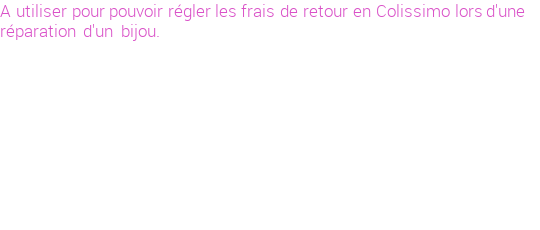 A utiliser pour pouvoir régler les frais de retour en Colissimo lors d'une réparation d'un bijou.